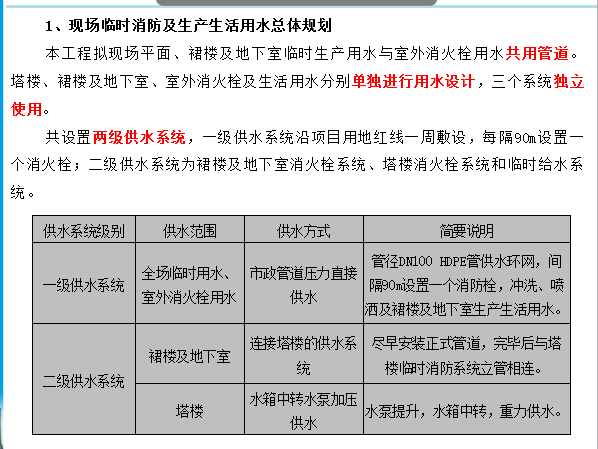 1、现场临时消防及生产生活用水总体规划

本工程拟现场平面、裙楼及地下室临时生产用水与室外消火栓用水共用管道。塔楼、裙楼及地下室、室外消火栓及生活用水分别单独进行用水设计，三个系统独立使用。

共设置两级供水系统，一级供水系统沿项目用地红线一周敷设，每隔90m设置一个消火栓；二级供水系统为裙楼及地下室消火栓系统、塔楼消火栓系统和临时给水系统。

| 供水系统级别 | 供水范围 | 供水方式 | 简要说明 |
|---|---|---|---|
| 一级供水系统 | 全场临时用水、室外消火栓用水 | 市政管道压力直接供水 | 管径DN100 HDPE管供水环网，间隔90m设置一个消防栓，冲洗、喷洒及裙楼及地下室生产生活用水。 |
| 二级供水系统 | 裙楼及地下室 | 连接塔楼的供水系统 | 尽早安装正式管道，完毕后与塔楼临时消防系统立管相连。 |
| | 塔楼 | 水箱中转水泵加压供水 | 水泵提升，水箱中转，重力供水。 |